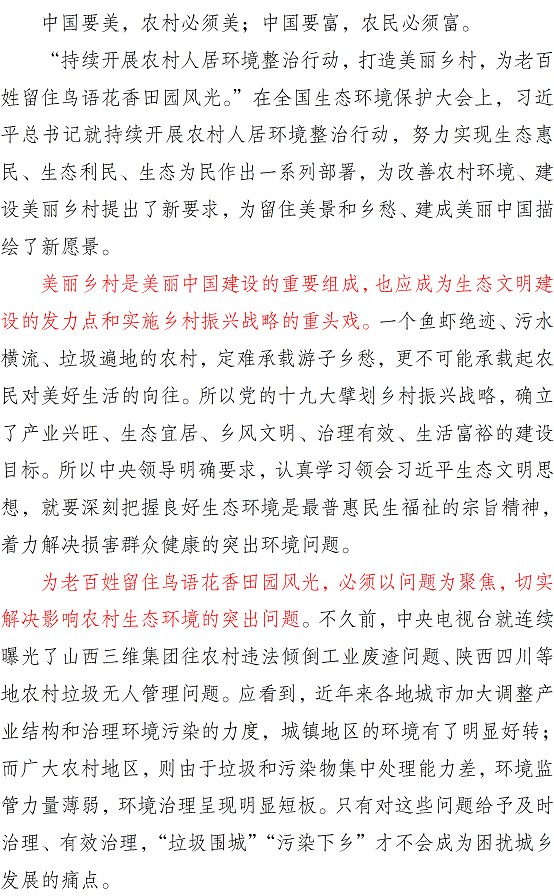 中国要美，农村必须美；中国要富，农民必须富。

“持续开展农村人居环境整治行动，打造美丽乡村，为老百姓留住鸟语花香田园风光。”在全国生态环境保护大会上，习近平总书记就持续开展农村人居环境整治行动，努力实现生态惠民、生态利民、生态为民作出一系列部署，为改善农村环境、建设美丽乡村提出了新要求，为留住美景和乡愁、建成美丽中国描绘了新愿景。

美丽乡村是美丽中国建设的重要组成，也应成为生态文明建设的发力点和实施乡村振兴战略的重头戏。一个鱼虾绝迹、污水横流、垃圾遍地的农村，定难承载游子乡愁，更不可能承载起农民对美好生活的向往。所以党的十九大擘划乡村振兴战略，确立了产业兴旺、生态宜居、乡风文明、治理有效、生活富裕的建设目标。所以中央领导明确要求，认真学习领会习近平生态文明思想，就要深刻把握良好生态环境是最普惠民生福祉的宗旨精神，着力解决损害群众健康的突出环境问题。

为老百姓留住鸟语花香田园风光，必须以问题为聚焦，切实解决影响农村生态环境的突出问题。不久前，中央电视台就连续曝光了山西三维集团往农村违法倾倒工业废渣问题、陕西四川等地农村垃圾无人管理问题。应看到，近年来各地城市加大调整产业结构和治理环境污染的力度，城镇地区的环境有了明显好转；而广大农村地区，则由于垃圾和污染物集中处理能力差，环境监管力量薄弱，环境治理呈现明显短板。只有对这些问题给予及时治理、有效治理，“垃圾围城”“污染下乡”才不会成为困扰城乡发展的痛点。